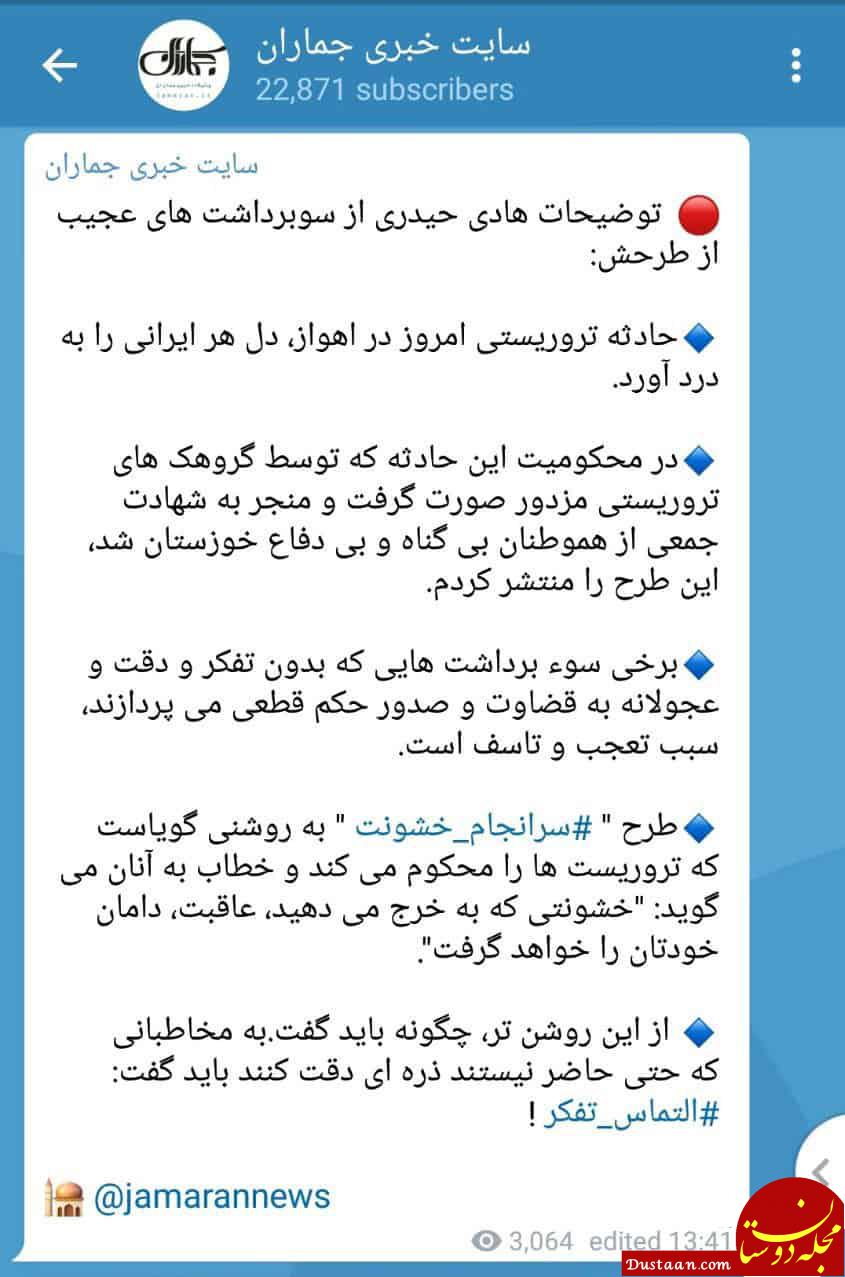 سایت خبری جماران
22,871 subscribers

سایت خبری جماران

توضیحات هادی حیدری از سوبرداشت های عجیب از طرحش:

حادثه تروریستی امروز در اهواز، دل هر ایرانی را به درد آورد.

در محکومیت این حادثه که توسط گروهک های تروریستی مزدور صورت گرفت و منجر به شهادت جمعی از هموطنان بی گناه و بی دفاع خوزستان شد، این طرح را منتشر کردم.

برخی سوء برداشت هایی که بدون تفکر و دقت و عجولانه به قضاوت و صدور حکم قطعی می پردازند، سبب تعجب و تاسف است.

طرح " #سرانجام_خشونت " به روشنی گویاست که تروریست ها را محکوم می کند و خطاب به آنان می گوید: "خشونتی که به خرج می دهید، عاقبت، دامان خودتان را خواهد گرفت".

از این روشن تر، چگونه باید گفت.به مخاطبانی که حتی حاضر نیستند ذره ای دقت کنند باید گفت: #التماس_تفکر !

@jamarannews

3,064 edited 13:41

مجله دوستان
Dustaan.com